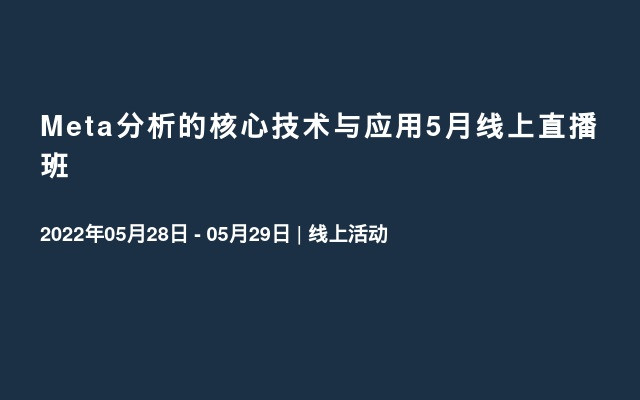 Meta分析的核心技术与应用5月线上直播班

2022年05月28日 - 05月29日 | 线上活动